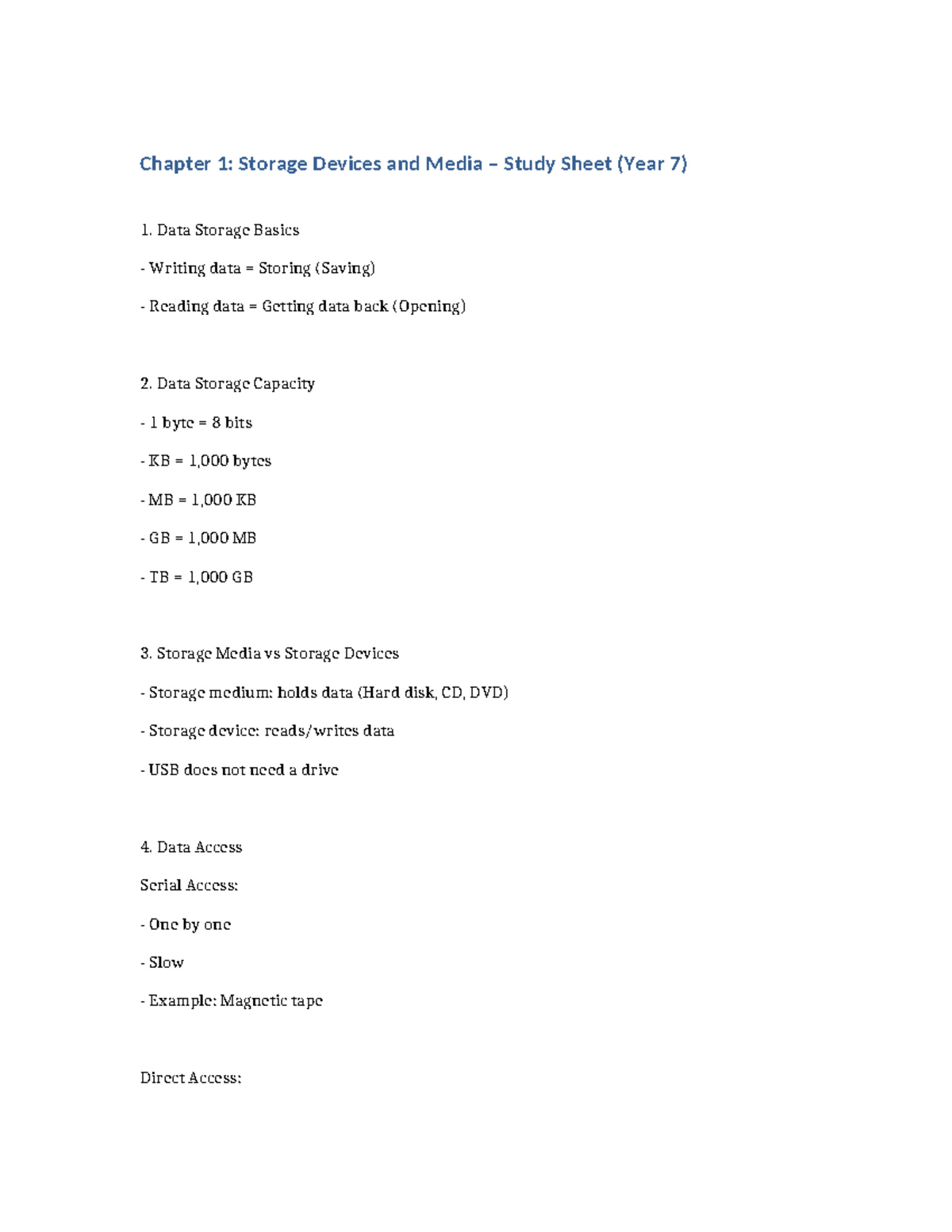 Chapter 1: Storage Devices and Media – Study Sheet (Year 7)

1. Data Storage Basics

- Writing data = Storing (Saving)

- Reading data = Getting data back (Opening)

2. Data Storage Capacity

- 1 byte = 8 bits

- KB = 1,000 bytes

- MB = 1,000 KB

- GB = 1,000 MB

- TB = 1,000 GB

3. Storage Media vs Storage Devices

- Storage medium: holds data (Hard disk, CD, DVD)

- Storage device: reads/writes data

- USB does not need a drive

4. Data Access

Serial Access:

- One by one

- Slow

- Example: Magnetic tape

Direct Access: